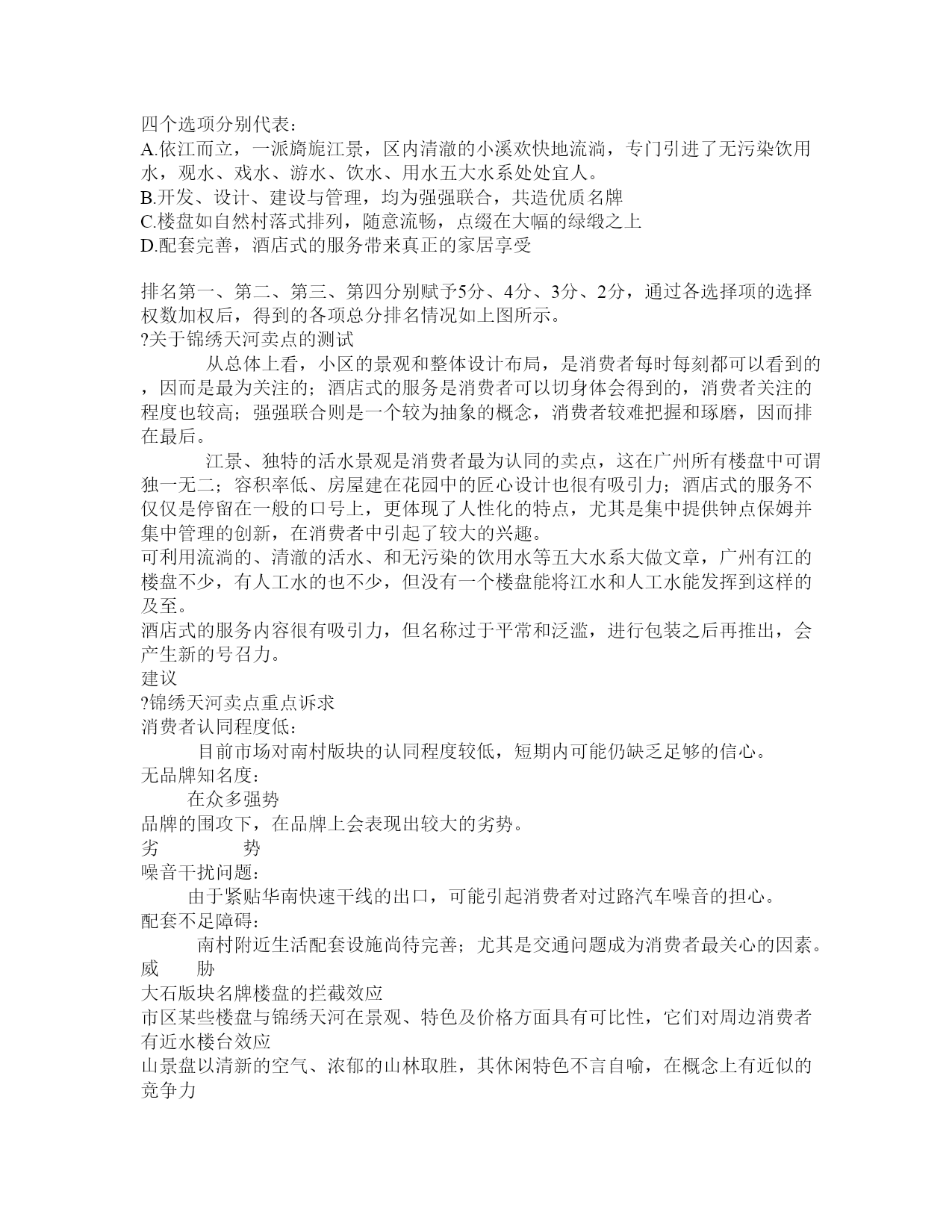 四个选项分别代表：
A.依江而立，一派旖旎江景，区内清澈的小溪欢快地流淌，专门引进了无污染饮用水，观水、戏水、游水、饮水、用水五大水系处处宜人。
B.开发、设计、建设与管理，均为强强联合，共造优质名牌
C.楼盘如自然村落式排列，随意流畅，点缀在大幅的绿缎之上
D.配套完善，酒店式的服务带来真正的家居享受

排名第一、第二、第三、第四分别赋予5分、4分、3分、2分，通过各选择项的选择权数加权后，得到的各项总分排名情况如上图所示。
?关于锦绣天河卖点的测试
从总体上看，小区的景观和整体设计布局，是消费者每时每刻都可以看到的，因而是最为关注的；酒店式的服务是消费者可以切身体会得到的，消费者关注的程度也较高；强强联合则是一个较为抽象的概念，消费者较难把握和琢磨，因而排在最后。
江景、独特的活水景观是消费者最为认同的卖点，这在广州所有楼盘中可谓独一无二；容积率低、房屋建在花园中的匠心设计也很有吸引力；酒店式的服务不仅仅是停留在一般的口号上，更体现了人性化的特点，尤其是集中提供钟点保姆并集中管理的创新，在消费者中引起了较大的兴趣。
可利用流淌的、清澈的活水、和无污染的饮用水等五大水系大做文章，广州有江的楼盘不少，有人工水的也不少，但没有一个楼盘能将江水和人工水能发挥到这样的及至。
酒店式的服务内容很有吸引力，但名称过于平常和泛滥，进行包装之后再推出，会产生新的号召力。
建议
?锦绣天河卖点重点诉求
消费者认同程度低：
目前市场对南村版块的认同程度较低，短期内可能仍缺乏足够的信心。
无品牌知名度：
在众多强势
品牌的围攻下，在品牌上会表现出较大的劣势。
劣 势
噪音干扰问题：
由于紧贴华南快速干线的出口，可能引起消费者对过路汽车噪音的担心。
配套不足障碍：
南村附近生活配套设施尚待完善；尤其是交通问题成为消费者最关心的因素。
威 胁
大石版块名牌楼盘的拦截效应
市区某些楼盘与锦绣天河在景观、特色及价格方面具有可比性，它们对周边消费者有近水楼台效应
山景盘以清新的空气、浓郁的山林取胜，其休闲特色不言自喻，在概念上有近似的竞争力